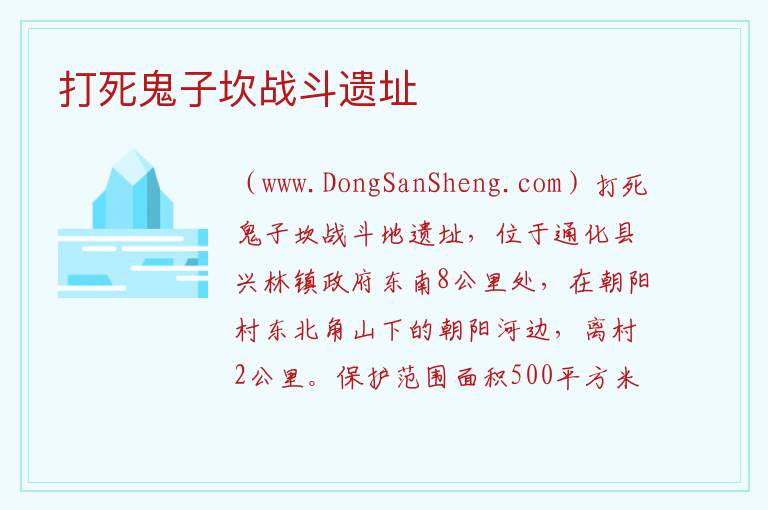 打死鬼子坎战斗遗址

（www.DongSanSheng.com）打死鬼子坎战斗地遗址，位于通化县兴林镇政府东南8公里处，在朝阳村东北角山下的朝阳河边，离村2公里。保护范围面积500平方米